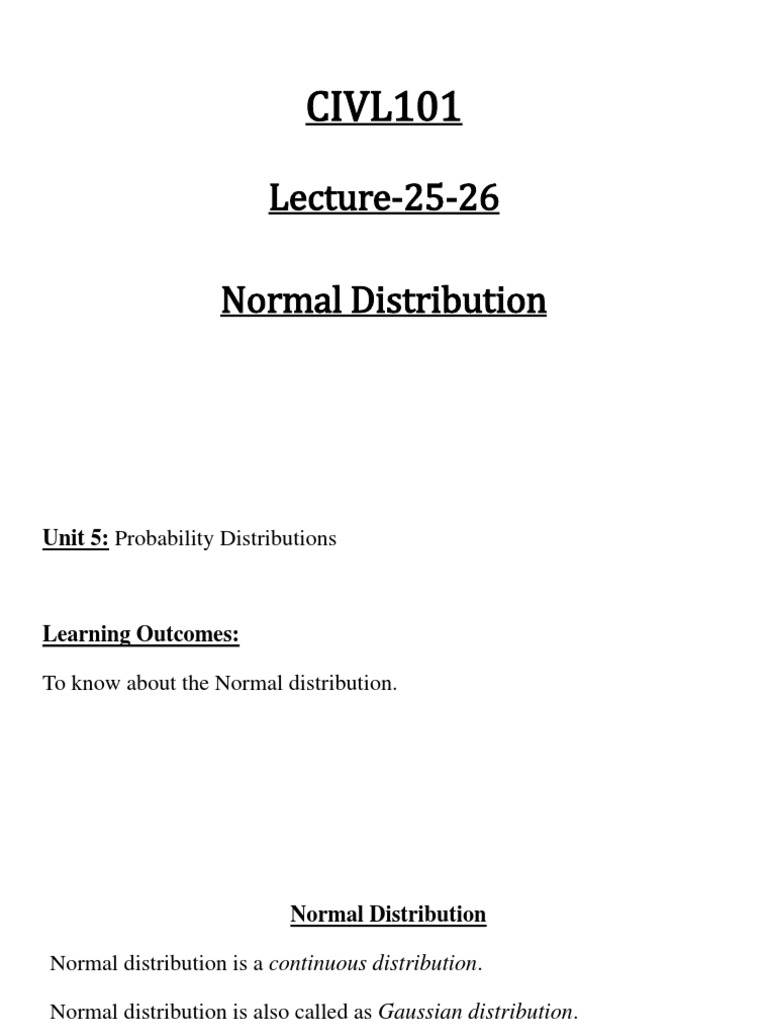 CIVL101

Lecture-25-26

Normal Distribution

Unit 5: Probability Distributions

Learning Outcomes:

To know about the Normal distribution.

Normal Distribution

Normal distribution is a continuous distribution.

Normal distribution is also called as Gaussian distribution.